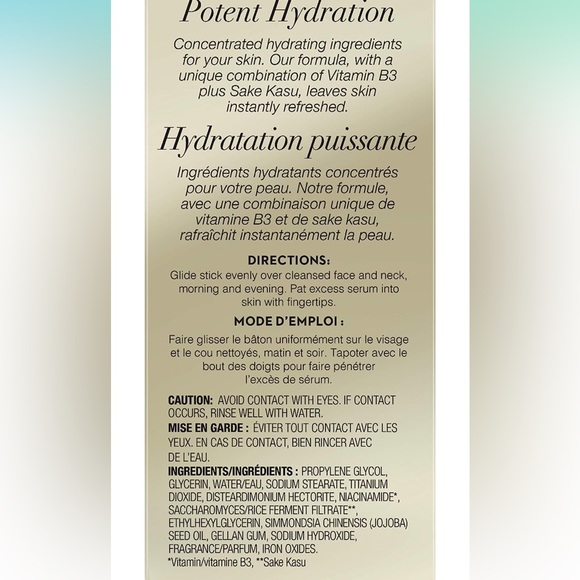 Potent Hydration

Concentrated hydrating ingredients for your skin. Our formula, with a unique combination of Vitamin B3 plus Sake Kasu, leaves skin instantly refreshed.

Hydratation puissante

Ingrédients hydratants concentrés pour votre peau. Notre formule, avec une combinaison unique de vitamine B3 et de sake kasu, rafraîchit instantanément la peau.

DIRECTIONS:

Glide stick evenly over cleansed face and neck, morning and evening. Pat excess serum into skin with fingertips.

MODE D'EMPLOI :

Faire glisser le bâton uniformément sur le visage et le cou nettoyés, matin et soir. Tapoter avec le bout des doigts pour faire pénétrer l'excès de sérum.

CAUTION: AVOID CONTACT WITH EYES. IF CONTACT OCCURS, RINSE WELL WITH WATER.

MISE EN GARDE : ÉVITER TOUT CONTACT AVEC LES YEUX. EN CAS DE CONTACT, BIEN RINCER AVEC DE L'EAU.

INGREDIENTS/INGRÉDIENTS : PROPYLENE GLYCOL, GLYCERIN, WATER/EAU, SODIUM STEARATE, TITANIUM DIOXIDE, DISTEARDIMONIUM HECTORITE, NIACINAMIDE*, SACCHAROMYCES/RICE FERMENT FILTRATE**, ETHYLHEXYLGLYCERIN, SIMMONDSIA CHINENSIS (JOJOBA) SEED OIL, GELLAN GUM, SODIUM HYDROXIDE, FRAGRANCE/PARFUM, IRON OXIDES.

*Vitamin/vitamine B3, **Sake Kasu